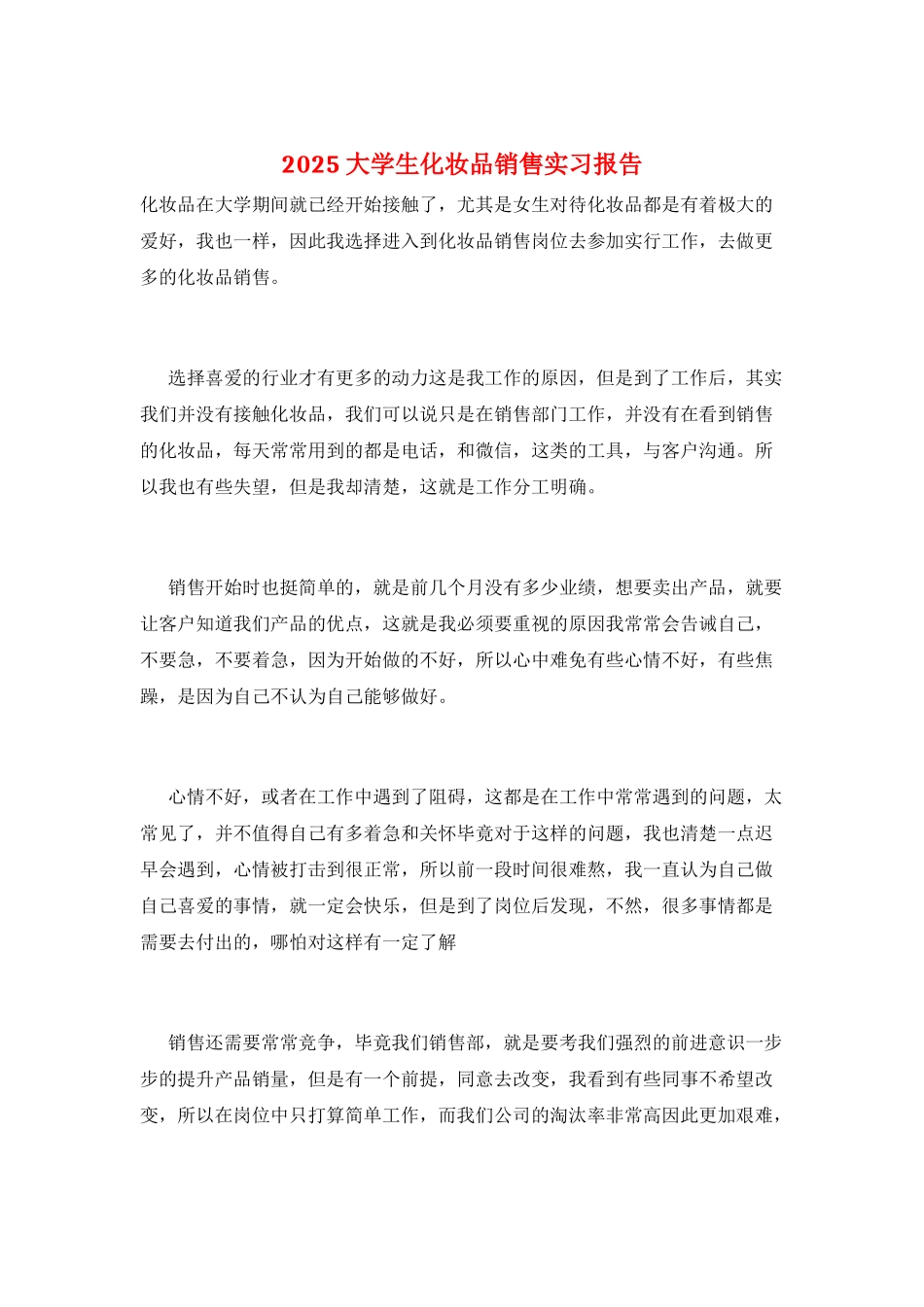 2025 大学生化妆品销售实习报告

化妆品在大学期间就已经开始接触了，尤其是女生对待化妆品都是有着极大的爱好，我也一样，因此我选择进入到化妆品销售岗位去参加实行工作，去做更多的化妆品销售。

选择喜爱的行业才有更多的动力这是我工作的原因，但是到了工作后，其实我们并没有接触化妆品，我们可以说只是在销售部门工作，并没有在看到销售的化妆品，每天常常用到的都是电话，和微信，这类的工具，与客户沟通。所以我也有些失望，但是我却清楚，这就是工作分工明确。

销售开始时也挺简单的，就是前几个月没有多少业绩，想要卖出产品，就要让客户知道我们产品的优点，这就是我必须要重视的原因我常常会告诫自己，不要急，不要着急，因为开始做的不好，所以心中难免有些心情不好，有些焦躁，是因为自己不认为自己能够做好。

心情不好，或者在工作中遇到了阻碍，这都是在工作中常常遇到的问题，太常见了，并不值得自己有多着急和关怀毕竟对于这样的问题，我也清楚一点迟早会遇到，心情被打击到很正常，所以前一段时间很难熬，我一直认为自己做自己喜爱的事情，就一定会快乐，但是到了岗位后发现，不然，很多事情都是需要去付出的，哪怕对这样有一定了解

销售还需要常常竞争，毕竟我们销售部，就是要考我们强烈的前进意识一步步的提升产品销量，但是有一个前提，同意去改变，我看到有些同事不希望改变，所以在岗位中只打算简单工作，而我们公司的淘汰率非常高因此更加艰难，